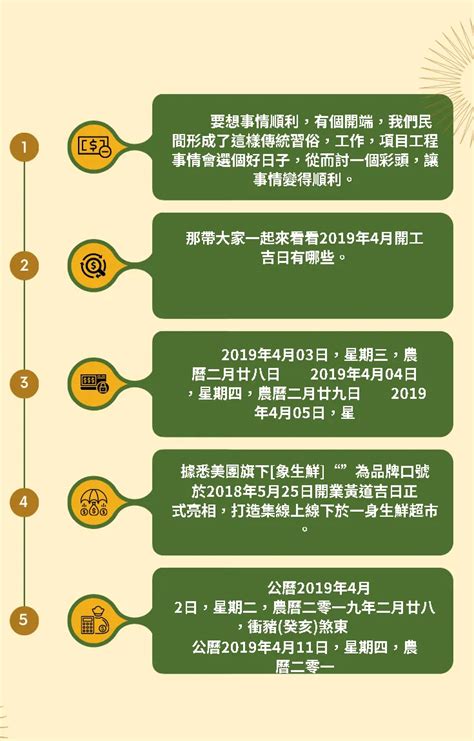 1

要想事情順利，有個開端，我們民間形成了這樣傳統習俗，工作，項目工程事情會選個好日子，從而討一個彩頭，讓事情變得順利。

2

那帶大家一起來看看2019年4月開工吉日有哪些。

3

2019年4月03日，星期三，農曆二月廿八日　2019年4月04日，星期四，農曆二月廿九日　2019年4月05日，星

4

據悉美團旗下[象生鮮] “” 為品牌口號於2018年5月25日開業黃道吉日正式亮相，打造集線上線下於一身生鮮超市。

5

公曆2019年4月2日，星期二，農曆二零一九年二月廿八，衝豬(癸亥)煞東
公曆2019年4月11日，星期四，農曆二零一